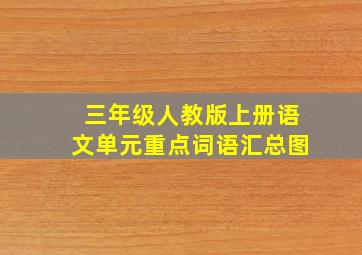 三年级人教版上册语文单元重点词语汇总图